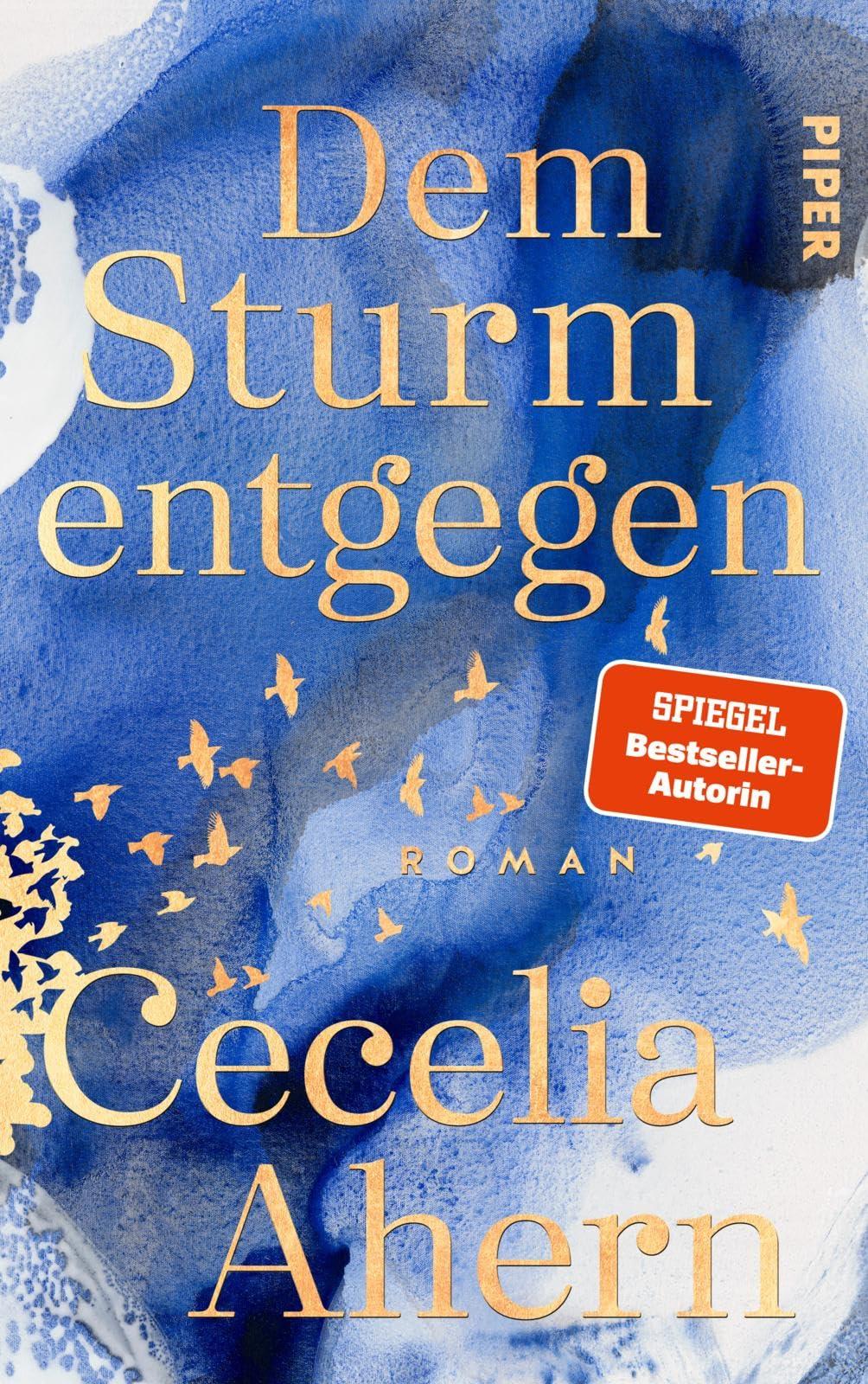 PIPER

Dem Sturm entgegen

SPIEGEL Bestseller-Autorin

ROMAN

Cecelia Ahern